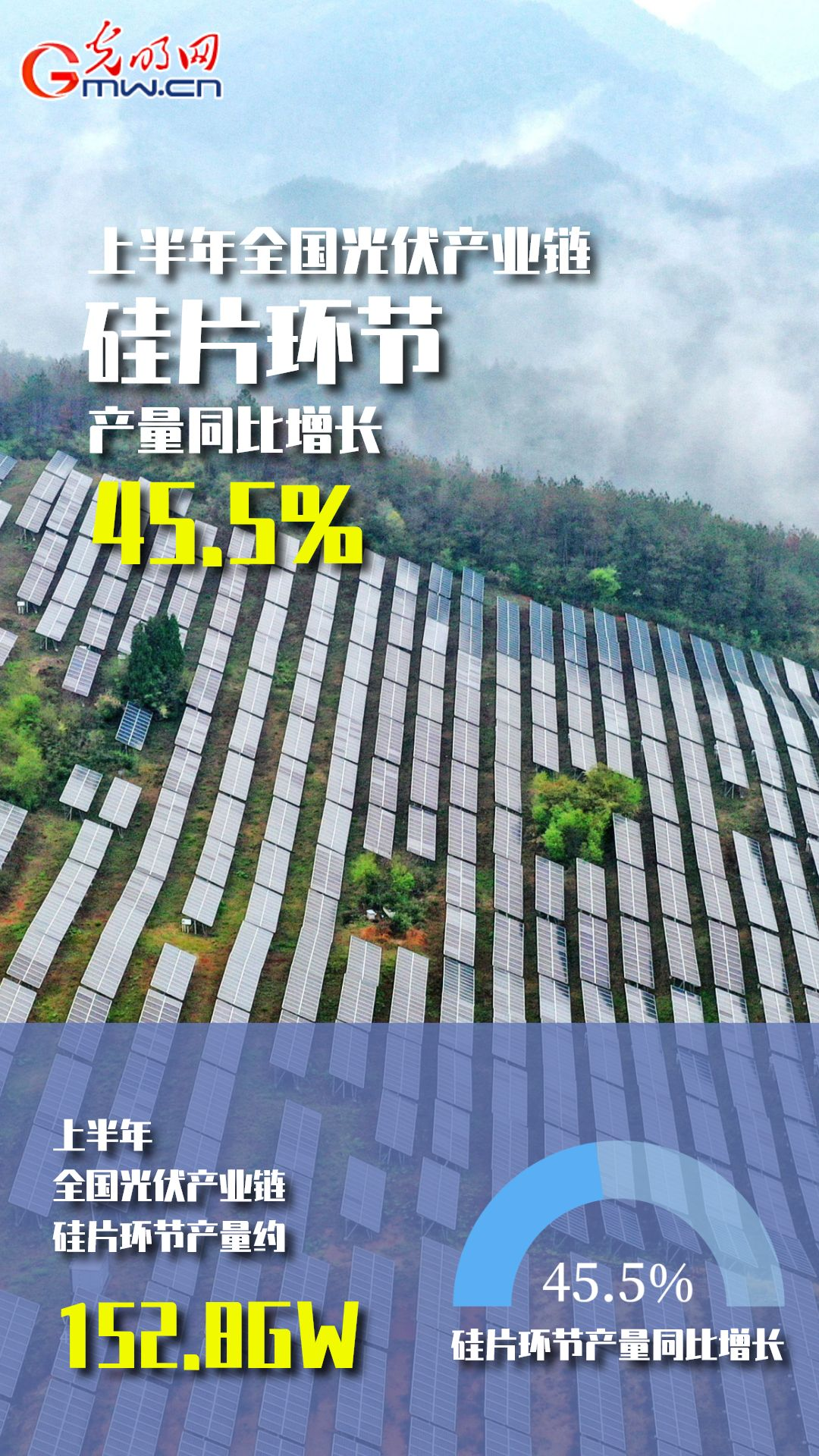 光明网
Gmw.cn

上半年全国光伏产业链
硅片环节
产量同比增长
45.5%

上半年
全国光伏产业链
硅片环节产量约
152.8GW

45.5%
硅片环节产量同比增长